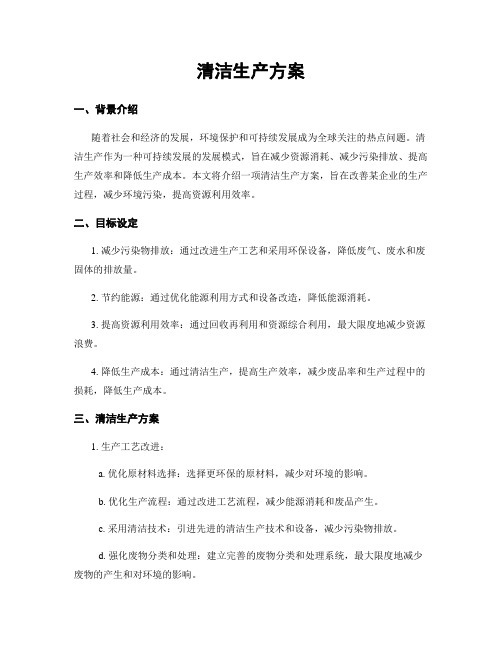 清洁生产方案

一、背景介绍

随着社会和经济的发展，环境保护和可持续发展成为全球关注的热点问题。清洁生产作为一种可持续发展的发展模式，旨在减少资源消耗、减少污染排放、提高生产效率和降低生产成本。本文将介绍一项清洁生产方案，旨在改善某企业的生产过程，减少环境污染，提高资源利用效率。

二、目标设定

1. 减少污染物排放：通过改进生产工艺和采用环保设备，降低废气、废水和废固体的排放量。

2. 节约能源：通过优化能源利用方式和设备改造，降低能源消耗。

3. 提高资源利用效率：通过回收再利用和资源综合利用，最大限度地减少资源浪费。

4. 降低生产成本：通过清洁生产，提高生产效率，减少废品率和生产过程中的损耗，降低生产成本。

三、清洁生产方案

1. 生产工艺改进：

a. 优化原材料选择：选择更环保的原材料，减少对环境的影响。

b. 优化生产流程：通过改进工艺流程，减少能源消耗和废品产生。

c. 采用清洁技术：引进先进的清洁生产技术和设备，减少污染物排放。

d. 强化废物分类和处理：建立完善的废物分类和处理系统，最大限度地减少废物的产生和对环境的影响。